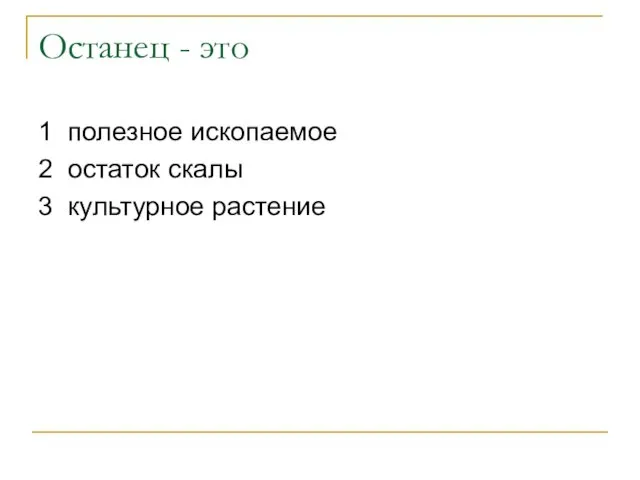 Останец - это

1 полезное ископаемое
2 остаток скалы
3 культурное растение